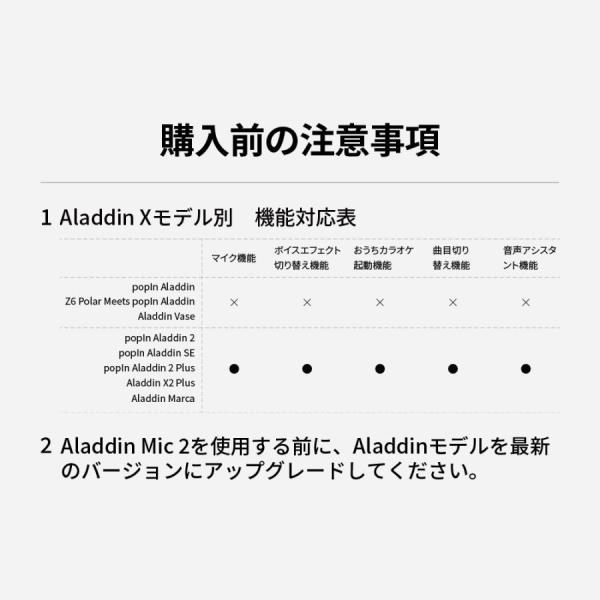 購入前の注意事項

1 Aladdin Xモデル別　機能対応表

|  | マイク機能 | ボイスエフェクト切り替え機能 | おうちカラオケ起動機能 | 曲目切り替え機能 | 音声アシスタント機能 |
|---|---|---|---|---|---|
| popIn Aladdin Z6 Polar Meets popIn Aladdin Aladdin Vase | × | × | × | × | × |
| popIn Aladdin 2 popIn Aladdin SE popIn Aladdin 2 Plus Aladdin X2 Plus Aladdin Marca | ● | ● | ● | ● | ● |

2 Aladdin Mic 2を使用する前に、Aladdinモデルを最新のバージョンにアップグレードしてください。